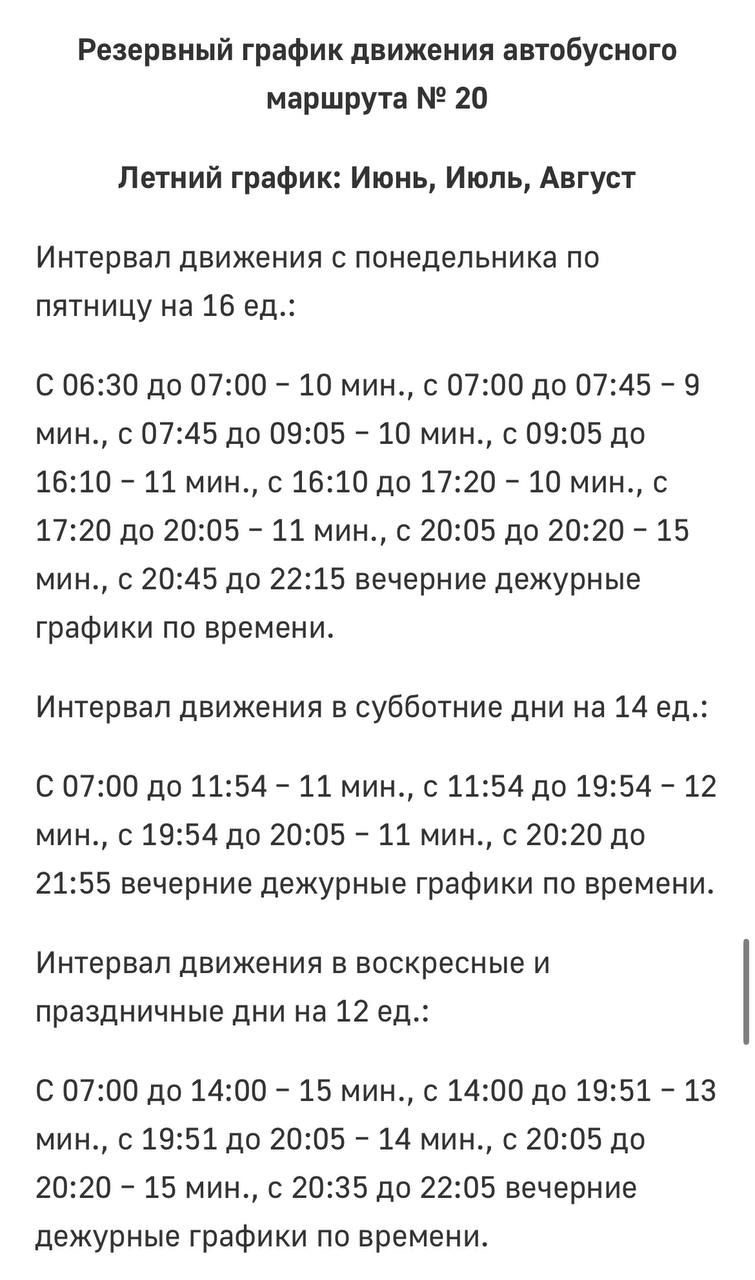 Резервный график движения автобусного маршрута № 20

Летний график: Июнь, Июль, Август

Интервал движения с понедельника по пятницу на 16 ед.:

С 06:30 до 07:00 – 10 мин., с 07:00 до 07:45 – 9 мин., с 07:45 до 09:05 – 10 мин., с 09:05 до 16:10 – 11 мин., с 16:10 до 17:20 – 10 мин., с 17:20 до 20:05 – 11 мин., с 20:05 до 20:20 – 15 мин., с 20:45 до 22:15 вечерние дежурные графики по времени.

Интервал движения в субботние дни на 14 ед.:

С 07:00 до 11:54 – 11 мин., с 11:54 до 19:54 – 12 мин., с 19:54 до 20:05 – 11 мин., с 20:20 до 21:55 вечерние дежурные графики по времени.

Интервал движения в воскресные и праздничные дни на 12 ед.:

С 07:00 до 14:00 – 15 мин., с 14:00 до 19:51 – 13 мин., с 19:51 до 20:05 – 14 мин., с 20:05 до 20:20 – 15 мин., с 20:35 до 22:05 вечерние дежурные графики по времени.